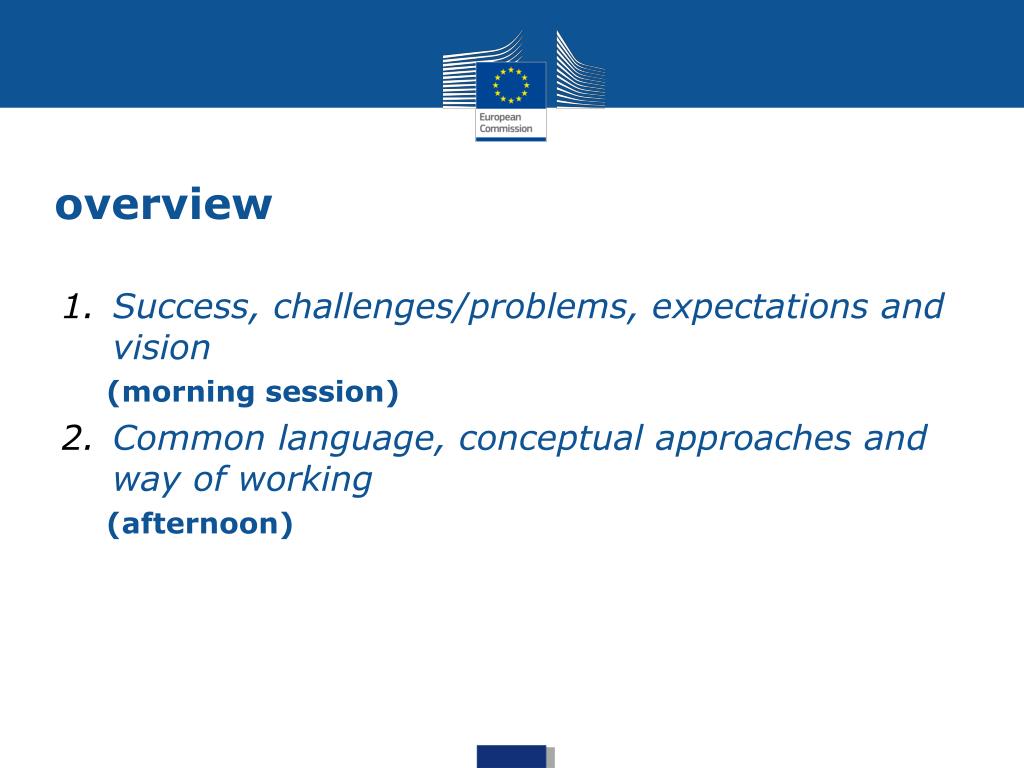 European Commission

overview

1. Success, challenges/problems, expectations and vision
(morning session)
2. Common language, conceptual approaches and way of working
(afternoon)